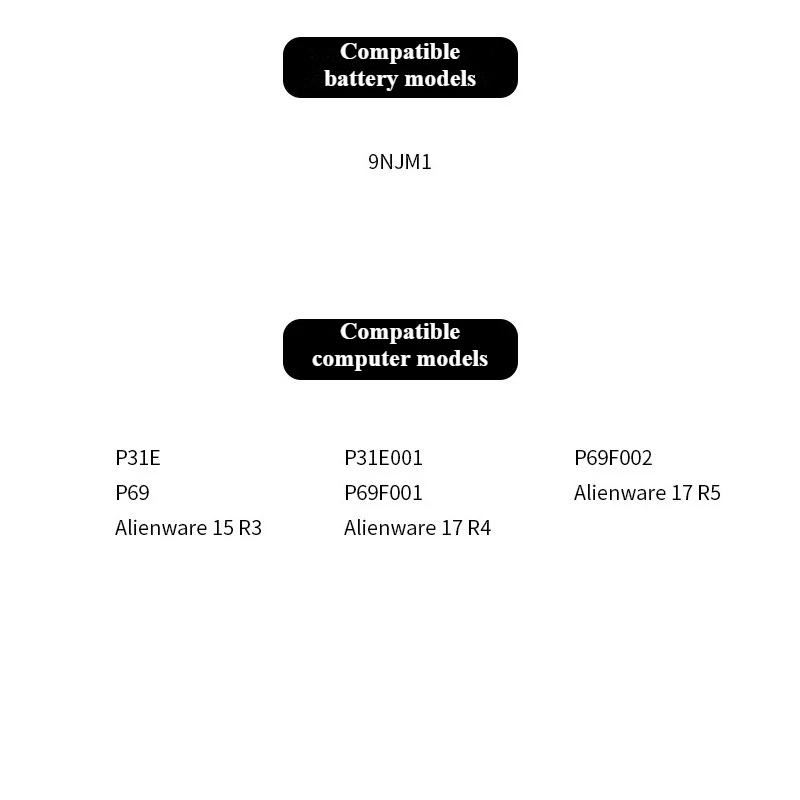 Compatible battery models

9NJM1

Compatible computer models

P31E
P69
Alienware 15 R3

P31E001
P69F001
Alienware 17 R4

P69F002
Alienware 17 R5